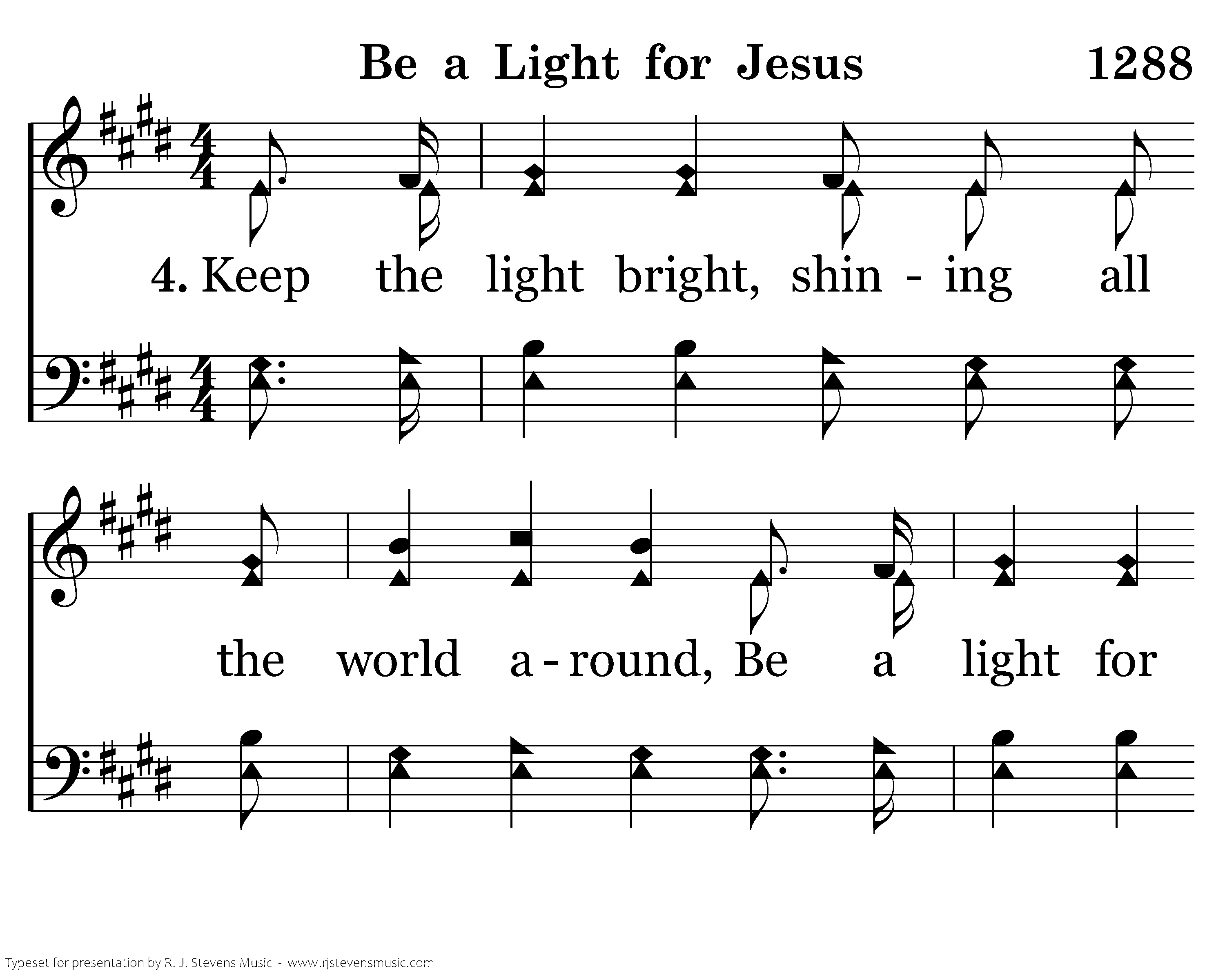 Be a Light for Jesus 1288

4. Keep the light bright, shin - ing all

the world a - round, Be a light for

Typeset for presentation by R. J. Stevens Music - www.rjstevensmusic.com